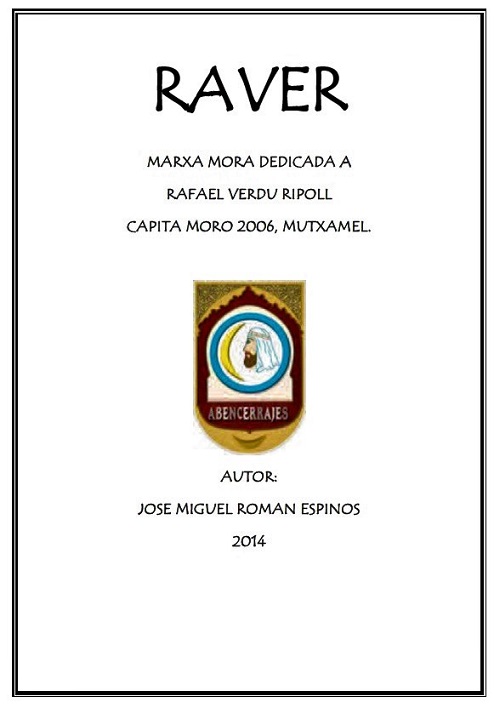 RAVER

MARXA MORA DEDICADA A

RAFAEL VERDU RIPOLL

CAPITA MORO 2006, MUTXAMEL.

ABENCERRAJES

AUTOR:

JOSE MIGUEL ROMAN ESPINOS

2014